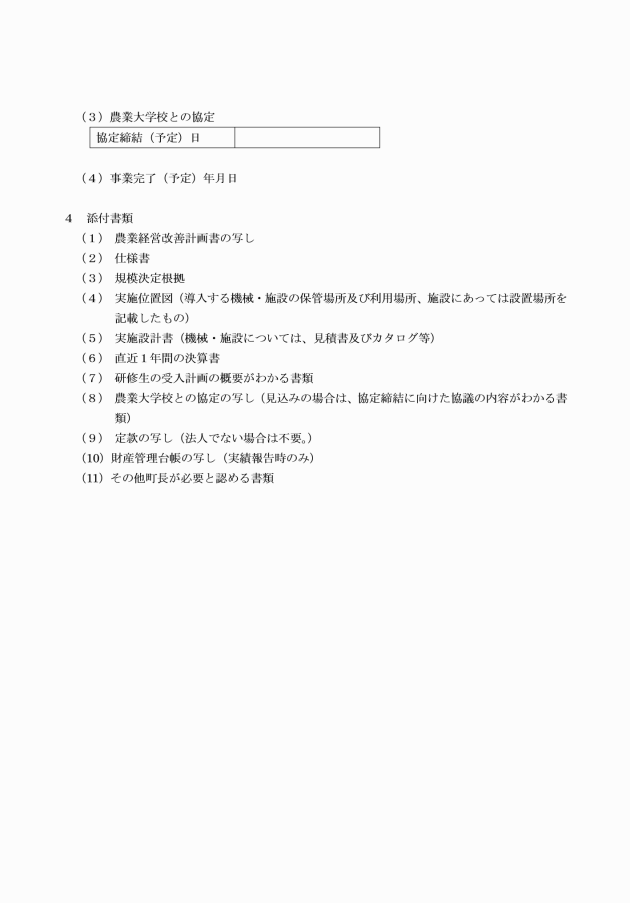 （3）農業大学校との協定

| 協定締結（予定）日 |  |
|---|---|

（4）事業完了（予定）年月日

4　添付書類
（1）　農業経営改善計画書の写し
（2）　仕様書
（3）　規模決定根拠
（4）　実施位置図（導入する機械・施設の保管場所及び利用場所、施設にあっては設置場所を記載したもの）
（5）　実施設計書（機械・施設については、見積書及びカタログ等）
（6）　直近1年間の決算書
（7）　研修生の受入計画の概要がわかる書類
（8）　農業大学校との協定の写し（見込みの場合は、協定締結に向けた協議の内容がわかる書類）
（9）　定款の写し（法人でない場合は不要。）
（10）財産管理台帳の写し（実績報告時のみ）
（11）その他町長が必要と認める書類